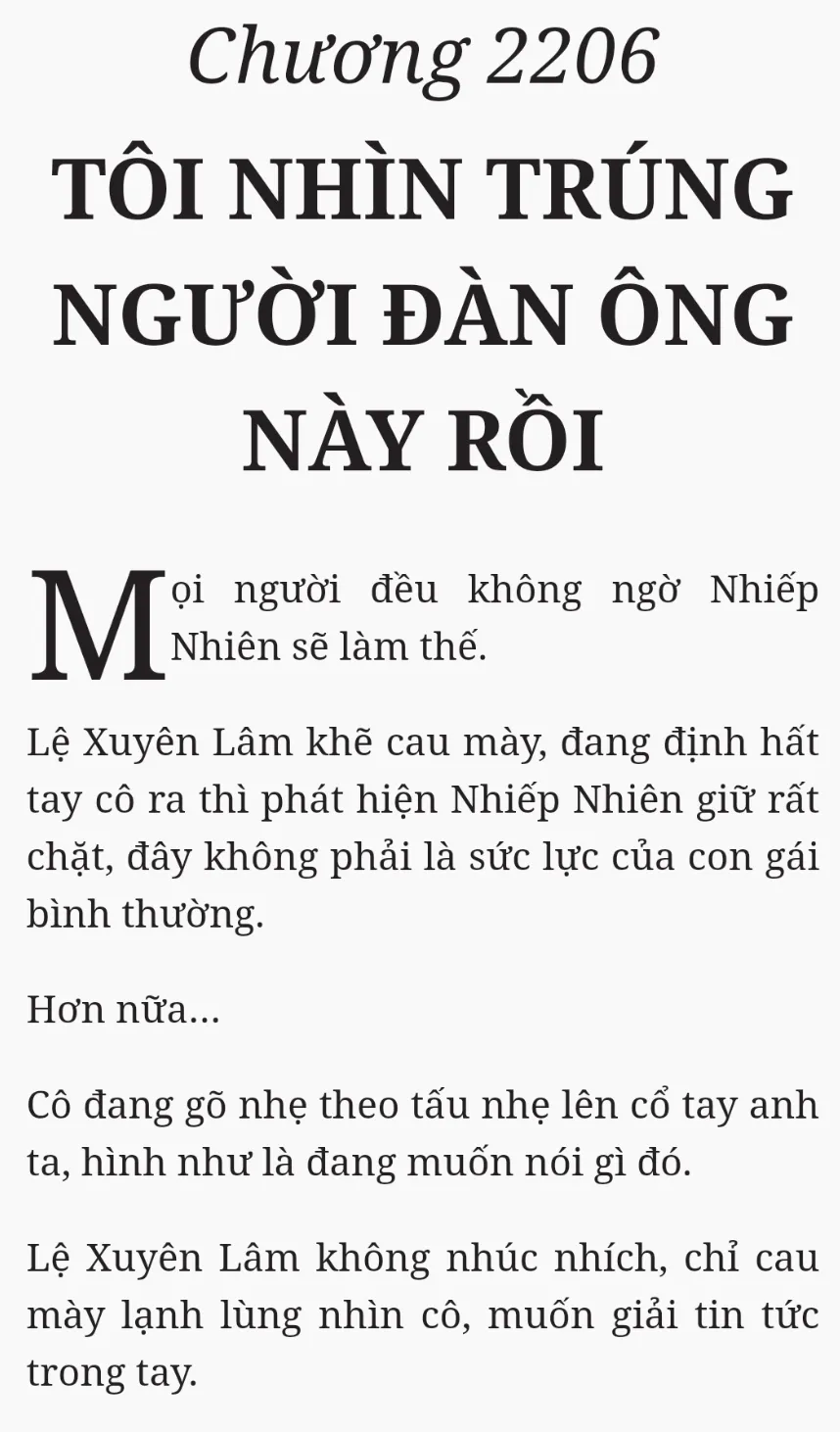 Chương 2206

TÔI NHÌN TRÚNG NGƯỜI ĐÀN ÔNG NÀY RỒI

Mọi người đều không ngờ Nhiếp Nhiên sẽ làm thế.

Lệ Xuyên Lâm khẽ cau mày, đang định hất tay cô ra thì phát hiện Nhiếp Nhiên giữ rất chặt, đây không phải là sức lực của con gái bình thường.

Hơn nữa...

Cô đang gõ nhẹ theo tấu nhẹ lên cổ tay anh ta, hình như là đang muốn nói gì đó.

Lệ Xuyên Lâm không nhúc nhích, chỉ cau mày lạnh lùng nhìn cô, muốn giải tin tức trong tay.